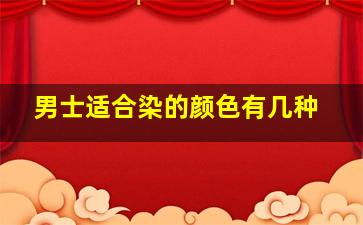 男士适合染的颜色有几种